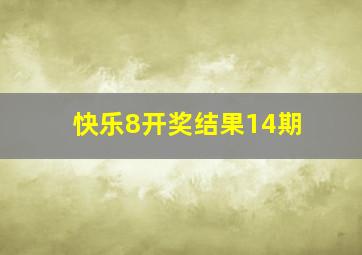 快乐8开奖结果14期